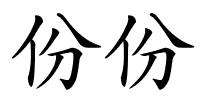 份份